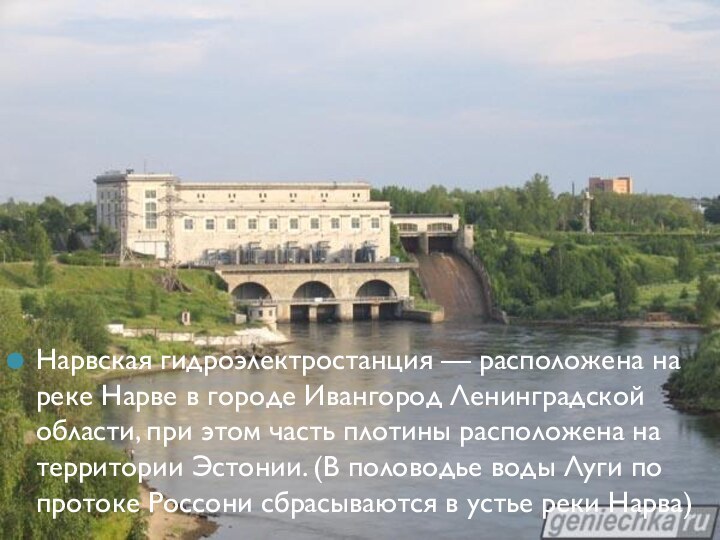 Нарвская гидроэлектростанция — расположена на реке Нарве в городе Ивангород Ленинградской области, при этом часть плотины расположена на территории Эстонии. (В половодье воды Луги по протоке Россони сбрасываются в устье реки Нарва)

geniechka.ru